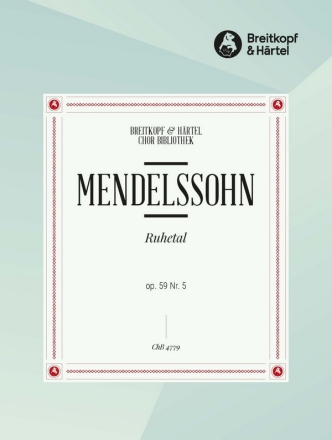 Breitkopf
& Härtel

BREITKOPF & HÄRTEL
CHOR BIBLIOTHEK

MENDELSSOHN

Ruhetal

op. 59 Nr. 5

ChB 4779